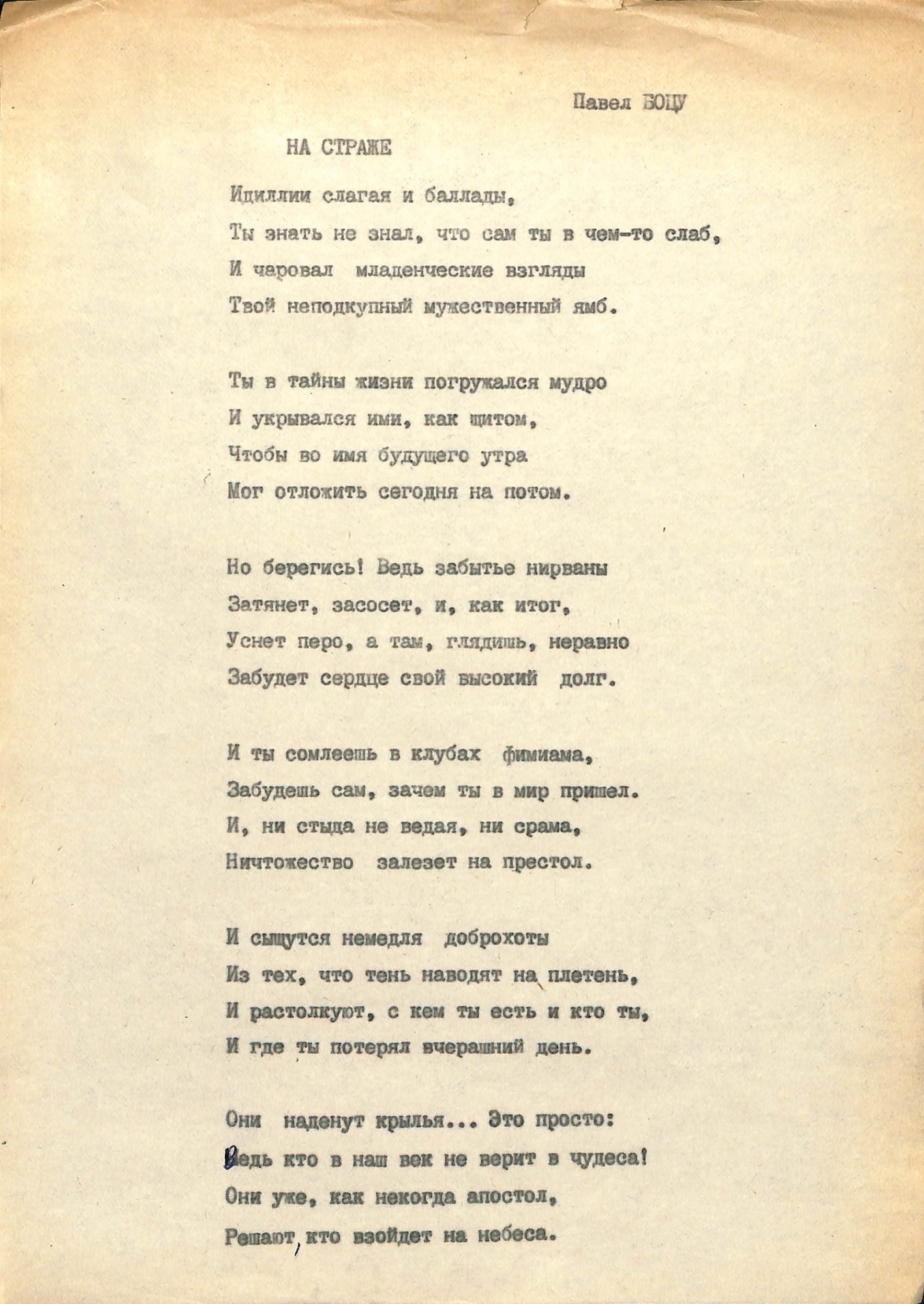 Павел БОЦУ

НА СТРАЖЕ

Идиллии слагая и баллады,
Ты знать не знал, что сам ты в чем-то слаб,
И чаровал младенческие взгляды
Твой неподкупный мужественный ямб.

Ты в тайны жизни погружался мудро
И укрывался ими, как щитом,
Чтобы во имя будущего утра
Мог отложить сегодня на потом.

Но берегись! Ведь забытье нирваны
Затянет, засосет, и, как итог,
Уснет перо, а там, глядишь, неравно
Забудет сердце свой высокий долг.

И ты сомлеешь в клубах фимиама,
Забудешь сам, зачем ты в мир пришел.
И, ни стыда не ведая, ни срама,
Ничтожество залезет на престол.

И сыщутся немедля доброхоты
Из тех, что тень наводят на плетень,
И растолкуют, с кем ты есть и кто ты,
И где ты потерял вчерашний день.

Они наденут крылья... Это просто:
Ведь кто в наш век не верит в чудеса!
Они уже, как некогда апостол,
Решают, кто взойдет на небеса.